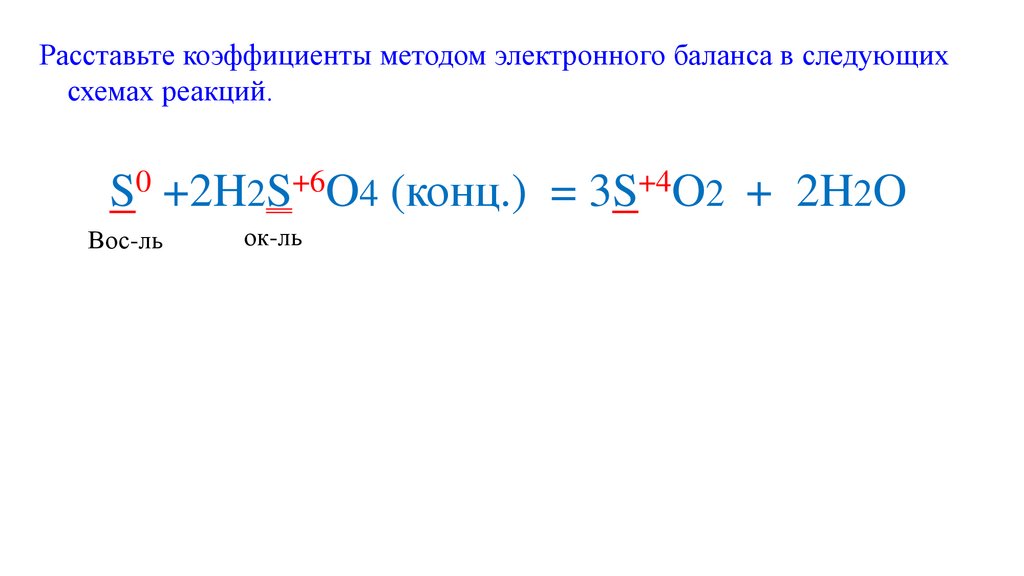 Расставьте коэффициенты методом электронного баланса в следующих схемах реакций.

$S^{0} + 2H_2S^{+6}O_4$ (конц.) $= 3S^{+4}O_2 + 2H_2O$

Вос-ль ок-ль